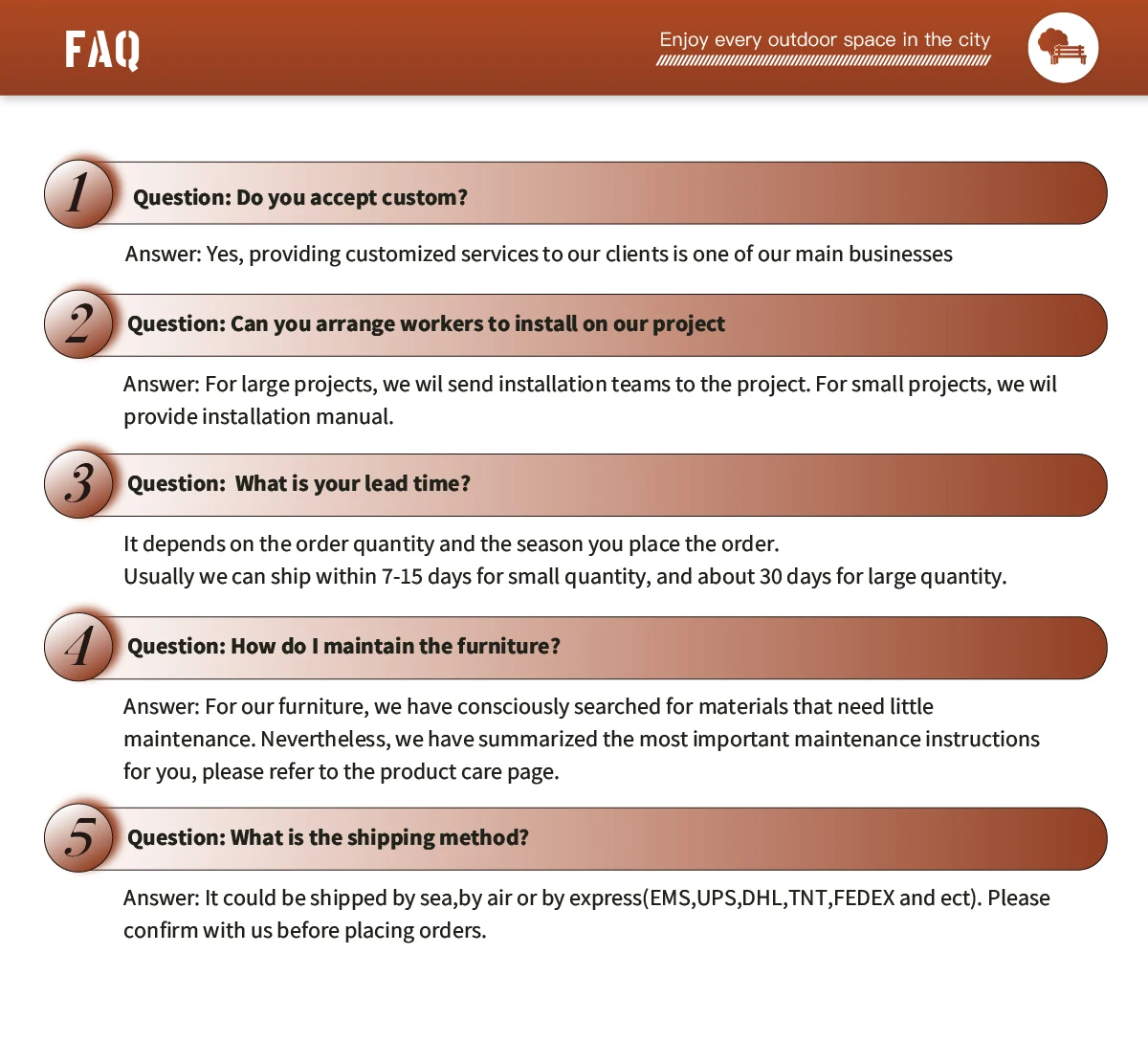 FAQ

Enjoy every outdoor space in the city

1 Question: Do you accept custom?

Answer: Yes, providing customized services to our clients is one of our main businesses

2 Question: Can you arrange workers to install on our project

Answer: For large projects, we wil send installation teams to the project. For small projects, we wil provide installation manual.

3 Question: What is your lead time?

It depends on the order quantity and the season you place the order.
Usually we can ship within 7-15 days for small quantity, and about 30 days for large quantity.

4 Question: How do I maintain the furniture?

Answer: For our furniture, we have consciously searched for materials that need little maintenance. Nevertheless, we have summarized the most important maintenance instructions for you, please refer to the product care page.

5 Question: What is the shipping method?

Answer: It could be shipped by sea,by air or by express(EMS,UPS,DHL,TNT,FEDEX and ect). Please confirm with us before placing orders.